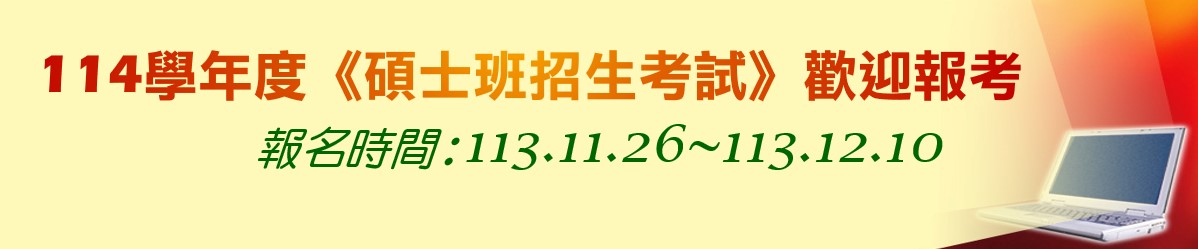 114學年度《碩士班招生考試》歡迎報考

報名時間:113.11.26~113.12.10